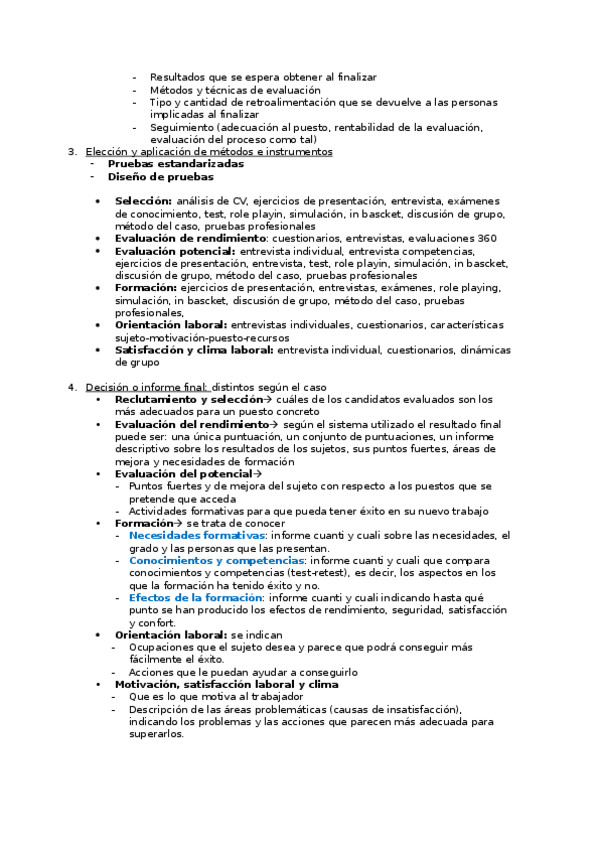 - Resultados que se espera obtener al finalizar
- Métodos y técnicas de evaluación
- Tipo y cantidad de retroalimentación que se devuelve a las personas implicadas al finalizar
- Seguimiento (adecuación al puesto, rentabilidad de la evaluación, evaluación del proceso como tal)

3. Elección y aplicación de métodos e instrumentos
- Pruebas estandarizadas
- Diseño de pruebas

• Selección: análisis de CV, ejercicios de presentación, entrevista, exámenes de conocimiento, test, role playin, simulación, in bascket, discusión de grupo, método del caso, pruebas profesionales
• Evaluación de rendimiento: cuestionarios, entrevistas, evaluaciones 360
• Evaluación potencial: entrevista individual, entrevista competencias, ejercicios de presentación, entrevista, test, role playin, simulación, in bascket, discusión de grupo, método del caso, pruebas profesionales
• Formación: ejercicios de presentación, entrevistas, exámenes, role playing, simulación, in bascket, discusión de grupo, método del caso, pruebas profesionales,
• Orientación laboral: entrevistas individuales, cuestionarios, características sujeto-motivación-puesto-recursos
• Satisfacción y clima laboral: entrevista individual, cuestionarios, dinámicas de grupo

4. Decisión o informe final: distintos según el caso
• Reclutamiento y selección→ cuáles de los candidatos evaluados son los más adecuados para un puesto concreto
• Evaluación del rendimiento→ según el sistema utilizado el resultado final puede ser: una única puntuación, un conjunto de puntuaciones, un informe descriptivo sobre los resultados de los sujetos, sus puntos fuertes, áreas de mejora y necesidades de formación
• Evaluación del potencial→
- Puntos fuertes y de mejora del sujeto con respecto a los puestos que se pretende que acceda
- Actividades formativas para que pueda tener éxito en su nuevo trabajo
• Formación→ se trata de conocer
- Necesidades formativas: informe cuanti y cuali sobre las necesidades, el grado y las personas que las presentan.
- Conocimientos y competencias: informe cuanti y cuali que compara conocimientos y competencias (test-retest), es decir, los aspectos en los que la formación ha tenido éxito y no.
- Efectos de la formación: informe cuanti y cuali indicando hasta qué punto se han producido los efectos de rendimiento, seguridad, satisfacción y confort.
• Orientación laboral: se indican
- Ocupaciones que el sujeto desea y parece que podrá conseguir más fácilmente el éxito.
- Acciones que le puedan ayudar a conseguirlo
• Motivación, satisfacción laboral y clima
- Que es lo que motiva al trabajador
- Descripción de las áreas problemáticas (causas de insatisfacción), indicando los problemas y las acciones que parecen más adecuada para superarlos.